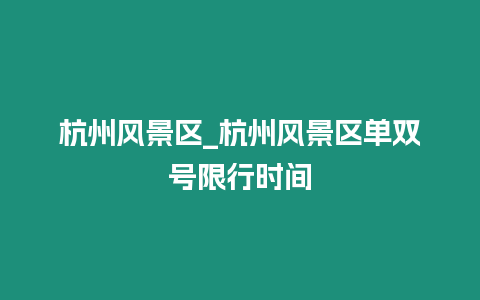 杭州风景区_杭州风景区单双号限行时间